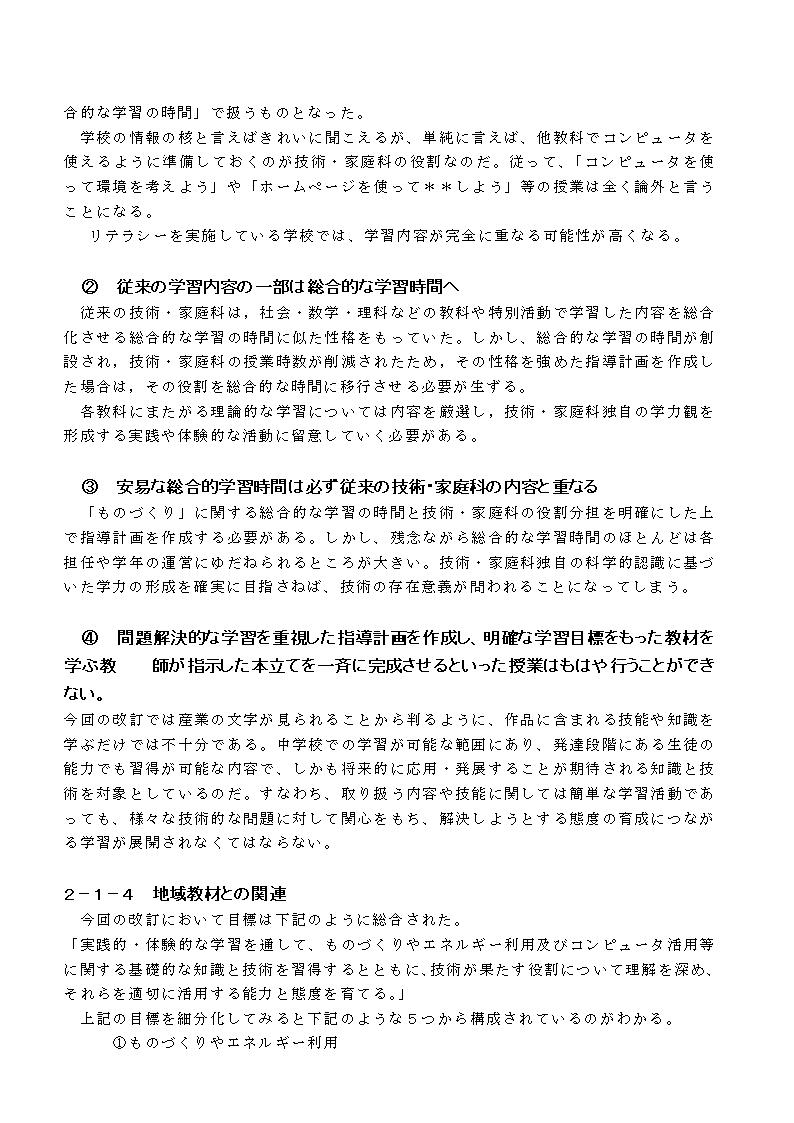 合的な学習の時間」で扱うものとなった。

学校の情報の核と言えばきれいに聞こえるが、単純に言えば、他教科でコンピュータを使えるように準備しておくのが技術・家庭科の役割なのだ。従って、「コンピュータを使って環境を考えよう」や「ホームページを使って＊＊しよう」等の授業は全く論外と言うことになる。

リテラシーを実施している学校では、学習内容が完全に重なる可能性が高くなる。

② 従来の学習内容の一部は総合的な学習時間へ

従来の技術・家庭科は，社会・数学・理科などの教科や特別活動で学習した内容を総合化させる総合的な学習の時間に似た性格をもっていた。しかし、総合的な学習の時間が創設され，技術・家庭科の授業時数が削減されたため，その性格を強めた指導計画を作成した場合は，その役割を総合的な時間に移行させる必要が生ずる。

各教科にまたがる理論的な学習については内容を厳選し，技術・家庭科独自の学力観を形成する実践や体験的な活動に留意していく必要がある。

③ 安易な総合的学習時間は必ず従来の技術･家庭科の内容と重なる

「ものづくり」に関する総合的な学習の時間と技術・家庭科の役割分担を明確にした上で指導計画を作成する必要がある。しかし、残念ながら総合的な学習時間のほとんどは各担任や学年の運営にゆだねられるところが大きい。技術・家庭科独自の科学的認識に基づいた学力の形成を確実に目指さねば、技術の存在意義が問われることになってしまう。

④ 問題解決的な学習を重視した指導計画を作成し、明確な学習目標をもった教材を学ぶ教　師が指示した本立てを一斉に完成させるといった授業はもはや行うことができない。

今回の改訂では産業の文字が見られることから判るように、作品に含まれる技能や知識を学ぶだけでは不十分である。中学校での学習が可能な範囲にあり、発達段階にある生徒の能力でも習得が可能な内容で、しかも将来的に応用・発展することが期待される知識と技術を対象としているのだ。すなわち、取り扱う内容や技能に関しては簡単な学習活動であっても、様々な技術的な問題に対して関心をもち、解決しようとする態度の育成につながる学習が展開されなくてはならない。

２－１－４ 地域教材との関連

今回の改訂において目標は下記のように総合された。

「実践的・体験的な学習を通して、ものづくりやエネルギー利用及びコンピュータ活用等に関する基礎的な知識と技術を習得するとともに、技術が果たす役割について理解を深め、それらを適切に活用する能力と態度を育てる。」

上記の目標を細分化してみると下記のような５つから構成されているのがわかる。

①ものづくりやエネルギー利用